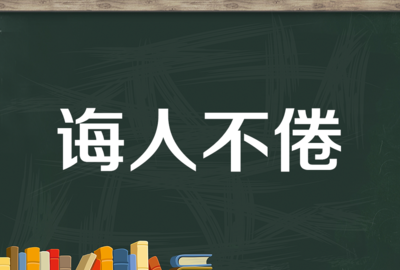 诲人不倦